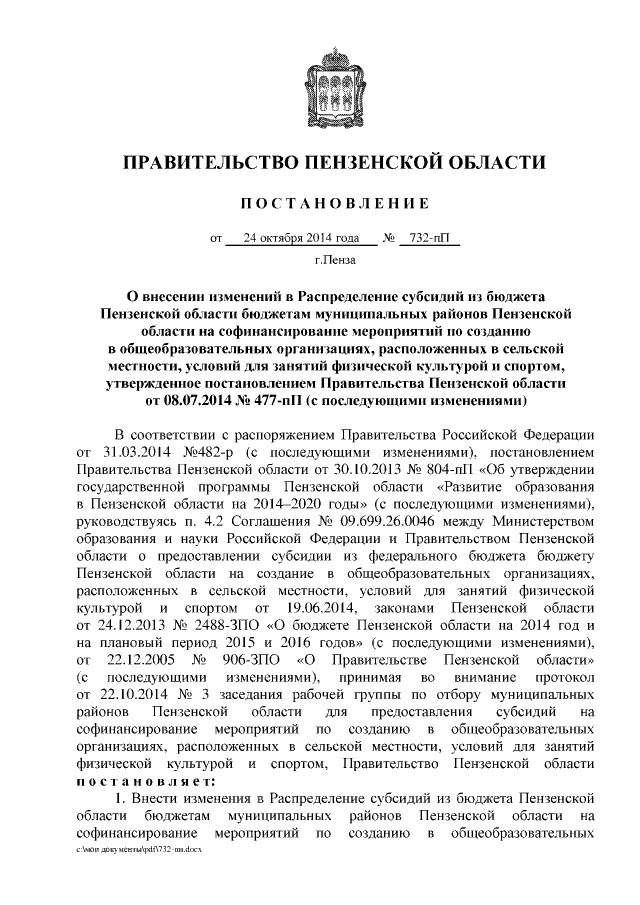 ПРАВИТЕЛЬСТВО ПЕНЗЕНСКОЙ ОБЛАСТИ

ПОСТАНОВЛЕНИЕ

от 24 октября 2014 года № 732-пП

г.Пенза

О внесении изменений в Распределение субсидий из бюджета Пензенской области бюджетам муниципальных районов Пензенской области на софинансирование мероприятий по созданию в общеобразовательных организациях, расположенных в сельской местности, условий для занятий физической культурой и спортом, утвержденное постановлением Правительства Пензенской области от 08.07.2014 № 477-пП (с последующими изменениями)

В соответствии с распоряжением Правительства Российской Федерации от 31.03.2014 №482-р (с последующими изменениями), постановлением Правительства Пензенской области от 30.10.2013 № 804-пП «Об утверждении государственной программы Пензенской области «Развитие образования в Пензенской области на 2014–2020 годы» (с последующими изменениями), руководствуясь п. 4.2 Соглашения № 09.699.26.0046 между Министерством образования и науки Российской Федерации и Правительством Пензенской области о предоставлении субсидии из федерального бюджета бюджету Пензенской области на создание в общеобразовательных организациях, расположенных в сельской местности, условий для занятий физической культурой и спортом от 19.06.2014, законами Пензенской области от 24.12.2013 № 2488-ЗПО «О бюджете Пензенской области на 2014 год и на плановый период 2015 и 2016 годов» (с последующими изменениями), от 22.12.2005 № 906-ЗПО «О Правительстве Пензенской области» (с последующими изменениями), принимая во внимание протокол от 22.10.2014 № 3 заседания рабочей группы по отбору муниципальных районов Пензенской области для предоставления субсидий на софинансирование мероприятий по созданию в общеобразовательных организациях, расположенных в сельской местности, условий для занятий физической культурой и спортом, Правительство Пензенской области постановляет:

1. Внести изменения в Распределение субсидий из бюджета Пензенской области бюджетам муниципальных районов Пензенской области на софинансирование мероприятий по созданию в общеобразовательных

c:\мои документы\pdf\732-пп.docx